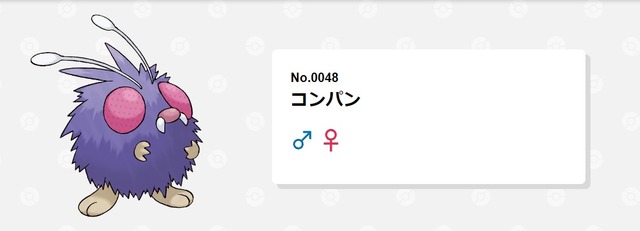 No.0048
コンパン

♂ ♀